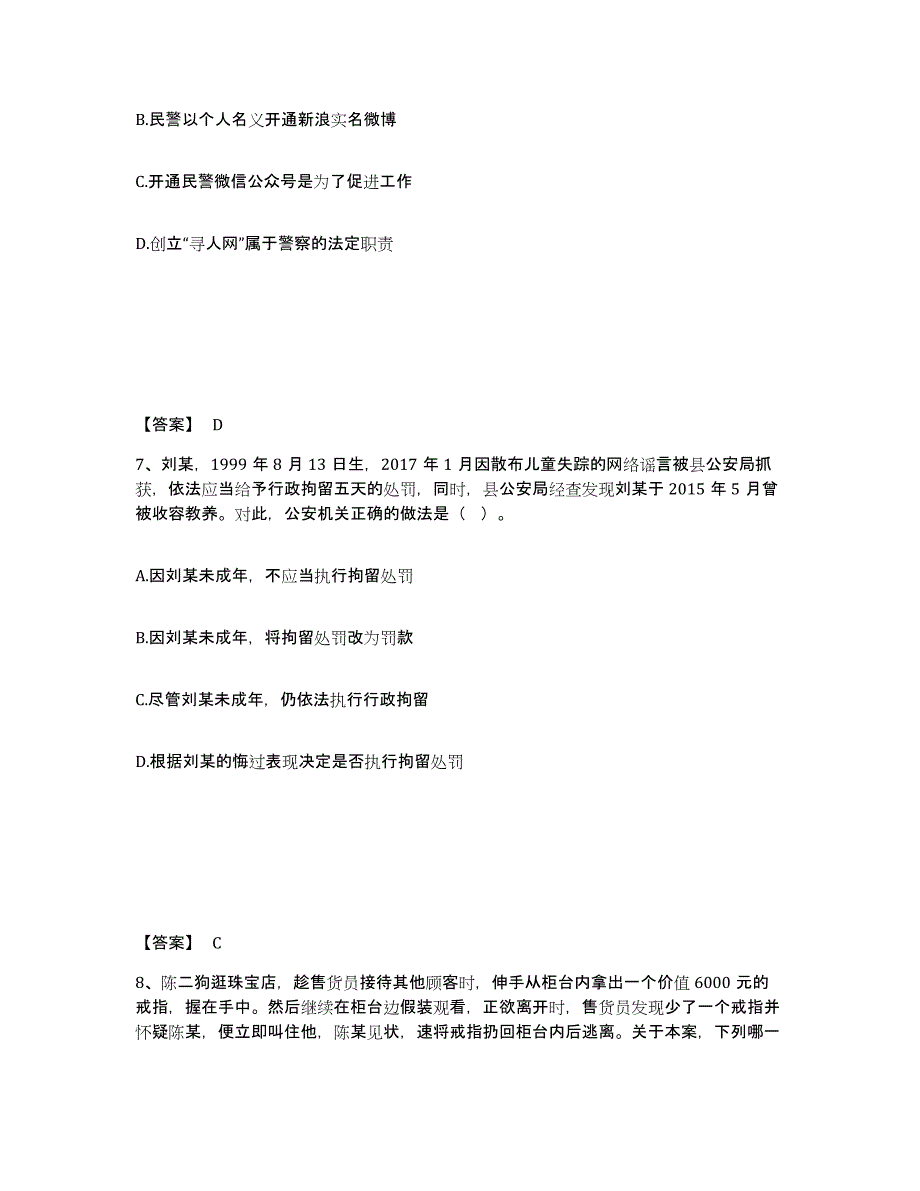 B.民警以个人名义开通新浪实名微博

C.开通民警微信公众号是为了促进工作

D.创立“寻人网”属于警察的法定职责

【答案】 D

7、刘某，1999 年 8 月 13 日生，2017 年 1 月因散布儿童失踪的网络谣言被县公安局抓获，依法应当给予行政拘留五天的处罚，同时，县公安局经查发现刘某于 2015 年 5 月曾被收容教养。对此，公安机关正确的做法是（ ）。

A.因刘某未成年，不应当执行拘留处罚

B.因刘某未成年，将拘留处罚改为罚款

C.尽管刘某未成年，仍依法执行行政拘留

D.根据刘某的悔过表现决定是否执行拘留处罚

【答案】 C

8、陈二狗逛珠宝店，趁售货员接待其他顾客时，伸手从柜台内拿出一个价值 6000 元的戒指，握在手中。然后继续在柜台边假装观看，正欲离开时，售货员发现少了一个戒指并怀疑陈某，便立即叫住他，陈某见状，速将戒指扔回柜台内后逃离。关于本案，下列哪一